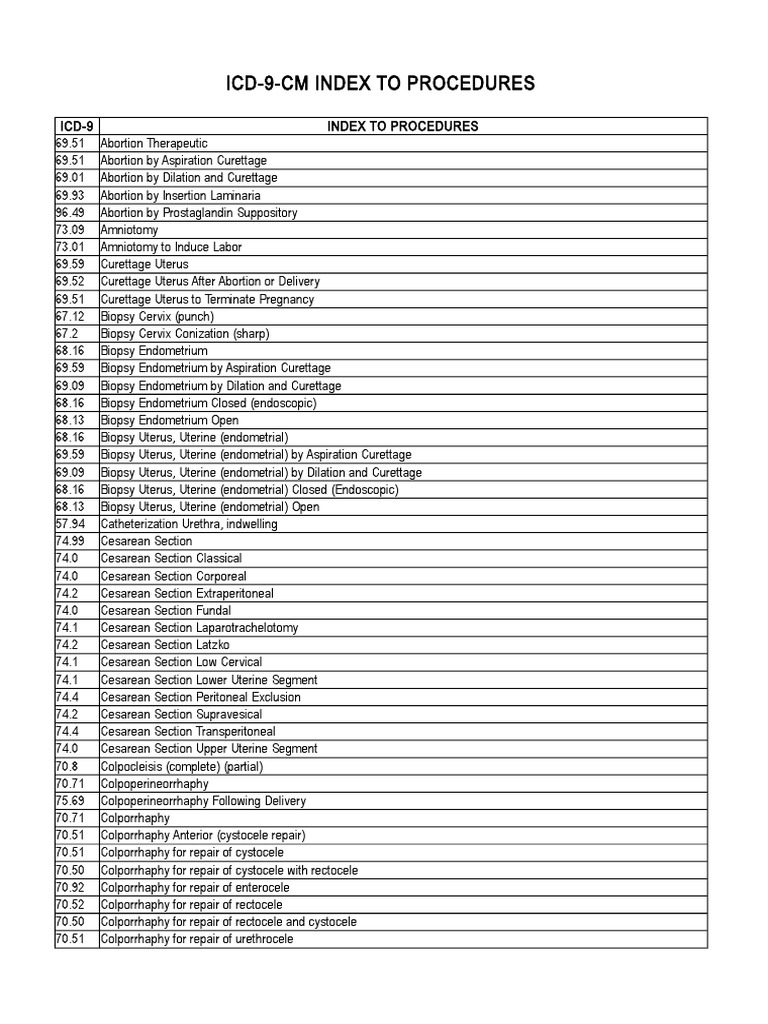 ICD-9-CM INDEX TO PROCEDURES

| ICD-9 | INDEX TO PROCEDURES |
|---|---|
| 69.51 | Abortion Therapeutic |
| 69.51 | Abortion by Aspiration Curettage |
| 69.01 | Abortion by Dilation and Curettage |
| 69.93 | Abortion by Insertion Laminaria |
| 96.49 | Abortion by Prostaglandin Suppository |
| 73.09 | Amniotomy |
| 73.01 | Amniotomy to Induce Labor |
| 69.59 | Curettage Uterus |
| 69.52 | Curettage Uterus After Abortion or Delivery |
| 69.51 | Curettage Uterus to Terminate Pregnancy |
| 67.12 | Biopsy Cervix (punch) |
| 67.2 | Biopsy Cervix Conization (sharp) |
| 68.16 | Biopsy Endometrium |
| 69.59 | Biopsy Endometrium by Aspiration Curettage |
| 69.09 | Biopsy Endometrium by Dilation and Curettage |
| 68.16 | Biopsy Endometrium Closed (endoscopic) |
| 68.13 | Biopsy Endometrium Open |
| 68.16 | Biopsy Uterus, Uterine (endometrial) |
| 69.59 | Biopsy Uterus, Uterine (endometrial) by Aspiration Curettage |
| 69.09 | Biopsy Uterus, Uterine (endometrial) by Dilation and Curettage |
| 68.16 | Biopsy Uterus, Uterine (endometrial) Closed (Endoscopic) |
| 68.13 | Biopsy Uterus, Uterine (endometrial) Open |
| 57.94 | Catheterization Urethra, indwelling |
| 74.99 | Cesarean Section |
| 74.0 | Cesarean Section Classical |
| 74.0 | Cesarean Section Corporeal |
| 74.2 | Cesarean Section Extraperitoneal |
| 74.0 | Cesarean Section Fundal |
| 74.1 | Cesarean Section Laparotrachelotomy |
| 74.2 | Cesarean Section Latzko |
| 74.1 | Cesarean Section Low Cervical |
| 74.1 | Cesarean Section Lower Uterine Segment |
| 74.4 | Cesarean Section Peritoneal Exclusion |
| 74.2 | Cesarean Section Supravesical |
| 74.4 | Cesarean Section Transperitoneal |
| 74.0 | Cesarean Section Upper Uterine Segment |
| 70.8 | Colpocleisis (complete) (partial) |
| 70.71 | Colpoperineorrhaphy |
| 75.69 | Colpoperineorrhaphy Following Delivery |
| 70.71 | Colporrhaphy |
| 70.51 | Colporrhaphy Anterior (cystocele repair) |
| 70.51 | Colporrhaphy for repair of cystocele |
| 70.50 | Colporrhaphy for repair of cystocele with rectocele |
| 70.92 | Colporrhaphy for repair of enterocele |
| 70.52 | Colporrhaphy for repair of rectocele |
| 70.50 | Colporrhaphy for repair of rectocele and cystocele |
| 70.51 | Colporrhaphy for repair of urethrocele |